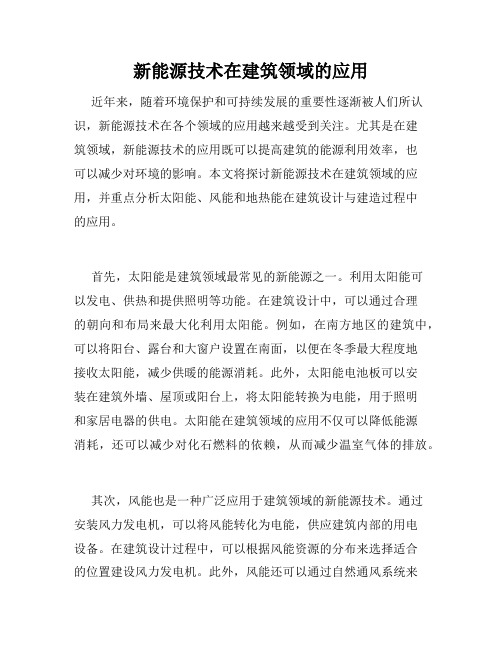 新能源技术在建筑领域的应用

近年来，随着环境保护和可持续发展的重要性逐渐被人们所认识，新能源技术在各个领域的应用越来越受到关注。尤其是在建筑领域，新能源技术的应用既可以提高建筑的能源利用效率，也可以减少对环境的影响。本文将探讨新能源技术在建筑领域的应用，并重点分析太阳能、风能和地热能在建筑设计与建造过程中的应用。

首先，太阳能是建筑领域最常见的新能源之一。利用太阳能可以发电、供热和提供照明等功能。在建筑设计中，可以通过合理的朝向和布局来最大化利用太阳能。例如，在南方地区的建筑中，可以将阳台、露台和大窗户设置在南面，以便在冬季最大程度地接收太阳能，减少供暖的能源消耗。此外，太阳能电池板可以安装在建筑外墙、屋顶或阳台上，将太阳能转换为电能，用于照明和家居电器的供电。太阳能在建筑领域的应用不仅可以降低能源消耗，还可以减少对化石燃料的依赖，从而减少温室气体的排放。

其次，风能也是一种广泛应用于建筑领域的新能源技术。通过安装风力发电机，可以将风能转化为电能，供应建筑内部的用电设备。在建筑设计过程中，可以根据风能资源的分布来选择适合的位置建设风力发电机。此外，风能还可以通过自然通风系统来